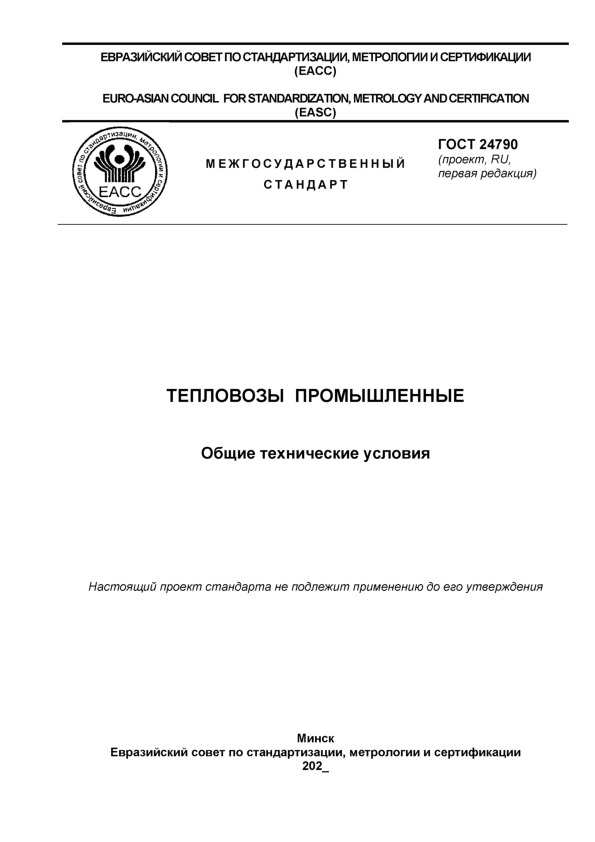 ЕВРАЗИЙСКИЙ СОВЕТ ПО СТАНДАРТИЗАЦИИ, МЕТРОЛОГИИ И СЕРТИФИКАЦИИ (ЕАСС)

EURO-ASIAN COUNCIL FOR STANDARDIZATION, METROLOGY AND CERTIFICATION (EASC)

Евразийский совет по стандартизации, метрологии и сертификации

ЕАСС

МЕЖГОСУДАРСТВЕННЫЙ СТАНДАРТ

ГОСТ 24790
(проект, RU, первая редакция)

ТЕПЛОВОЗЫ ПРОМЫШЛЕННЫЕ

Общие технические условия

Настоящий проект стандарта не подлежит применению до его утверждения

Минск
Евразийский совет по стандартизации, метрологии и сертификации
202_